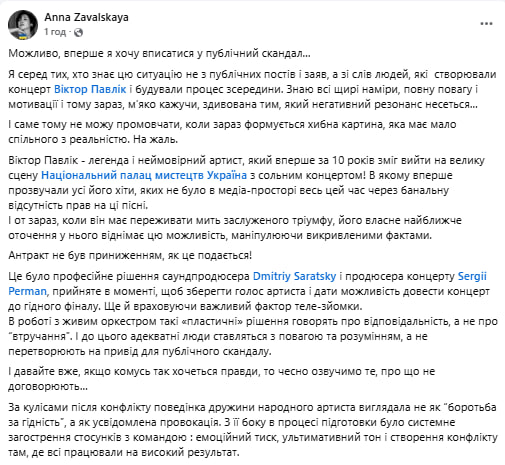 Anna Zavalskaya
1 год ·

Можливо, вперше я хочу вписатися у публічний скандал...

Я серед тих, хто знає цю ситуацію не з публічних постів і заяв, а зі слів людей, які створювали концерт Віктор Павлік і будували процес зсередини. Знаю всі щирі наміри, повну повагу і мотивації і тому зараз, м'яко кажучи, здивована тим, який негативний резонанс несеться...

І саме тому не можу промовчати, коли зараз формується хибна картина, яка має мало спільного з реальністю. На жаль.

Віктор Павлік - легенда і неймовірний артист, який вперше за 10 років зміг вийти на велику сцену Національний палац мистецтв Україна з сольним концертом! В якому вперше прозвучали усі його хіти, яких не було в медіа-просторі весь цей час через банальну відсутність прав на ці пісні.
І от зараз, коли він має переживати мить заслуженого тріумфу, його власне найближче оточення у нього віднімає цю можливість, маніпулюючи викривленими фактами.

Антракт не був приниженням, як це подається!

Це було професійне рішення саундпродюсера Dmitriy Saratsky і продюсера концерту Sergii Perman, прийняте в моменті, щоб зберегти голос артиста і дати можливість довести концерт до гідного фіналу. Ще й враховуючи важливий фактор теле-зйомки.
В роботі з живим оркестром такі «пластичні» рішення говорять про відповідальність, а не про "втручання". І до цього адекватні люди ставляться з повагою та розумінням, а не перетворюють на привід для публічного скандалу.

І давайте вже, якщо комусь так хочеться правди, то чесно озвучимо те, про що не договорюють...

За кулісами після конфлікту поведінка дружини народного артиста виглядала не як "боротьба за гідність", а як усвідомлена провокація. З її боку в процесі підготовки було системне загострення стосунків з командою : емоційний тиск, ультимативний тон і створення конфлікту там, де всі працювали на високий результат.